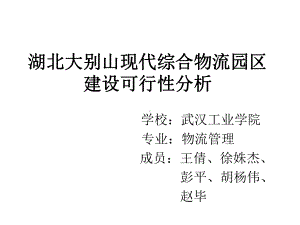 湖北大别山现代综合物流园区建设可行性分析

学校：武汉工业学院
专业：物流管理
成员：王倩、徐姝杰、彭平、胡杨伟、赵毕